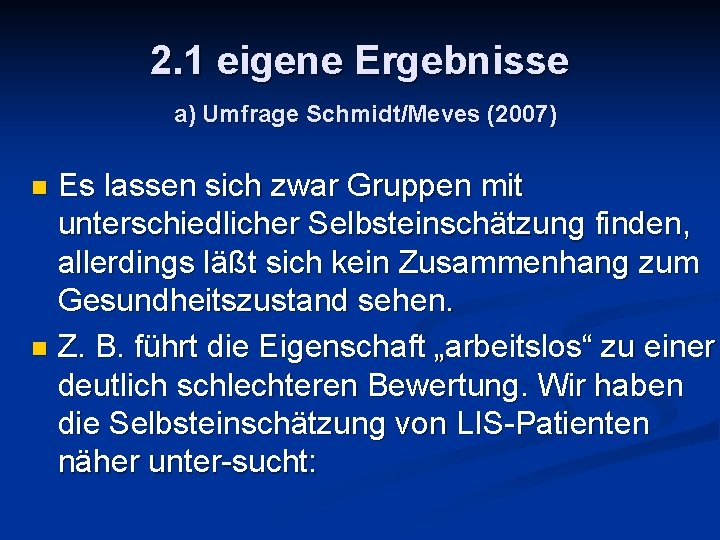 2.1 eigene Ergebnisse

a) Umfrage Schmidt/Meves (2007)

Es lassen sich zwar Gruppen mit unterschiedlicher Selbsteinschätzung finden, allerdings läßt sich kein Zusammenhang zum Gesundheitszustand sehen.

Z. B. führt die Eigenschaft „arbeitslos“ zu einer deutlich schlechteren Bewertung. Wir haben die Selbsteinschätzung von LIS-Patienten näher unter-sucht: